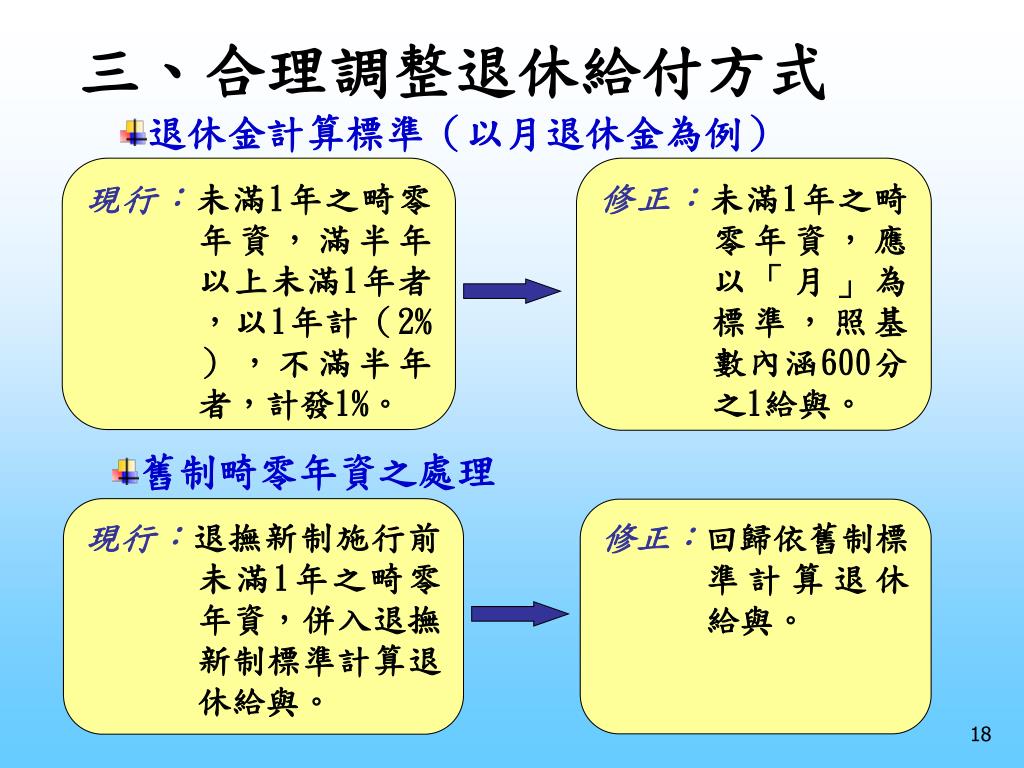 三、合理調整退休給付方式

退休金計算標準（以月退休金為例）

現行：未滿1年之畸零年資，滿半年以上未滿1年者，以1年計（2%），不滿半年者，計發1%。

修正：未滿1年之畸零年資，應以「月」為標準，照基數內涵600分之1給與。

舊制畸零年資之處理

現行：退撫新制施行前未滿1年之畸零年資，併入退撫新制標準計算退休給與。

修正：回歸依舊制標準計算退休給與。

18